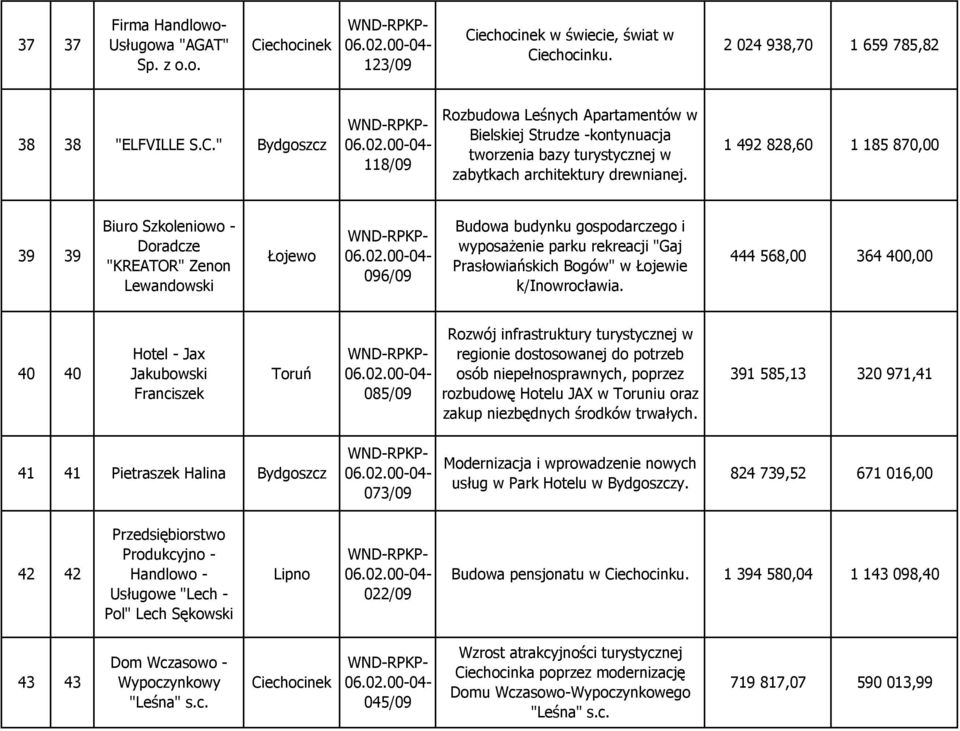 | 37 | 37 | Firma Handlowo-Usługowa "AGAT" Sp. z o.o. | Ciechocinek | WND-RPKP-06.02.00-04-123/09 | Ciechocinek w świecie, świat w Ciechocinku. | 2 024 938,70 | 1 659 785,82 |
|---|---|---|---|---|---|---|---|
| 38 | 38 | "ELFVILLE S.C." | Bydgoszcz | WND-RPKP-06.02.00-04-118/09 | Rozbudowa Leśnych Apartamentów w Bielskiej Strudze -kontynuacja tworzenia bazy turystycznej w zabytkach architektury drewnianej. | 1 492 828,60 | 1 185 870,00 |
| 39 | 39 | Biuro Szkoleniowo - Doradcze "KREATOR" Zenon Lewandowski | Łojewo | WND-RPKP-06.02.00-04-096/09 | Budowa budynku gospodarczego i wyposażenie parku rekreacji "Gaj Prasłowiańskich Bogów" w Łojewie k/Inowrocławia. | 444 568,00 | 364 400,00 |
| 40 | 40 | Hotel - Jax Jakubowski Franciszek | Toruń | WND-RPKP-06.02.00-04-085/09 | Rozwój infrastruktury turystycznej w regionie dostosowanej do potrzeb osób niepełnosprawnych, poprzez rozbudowę Hotelu JAX w Toruniu oraz zakup niezbędnych środków trwałych. | 391 585,13 | 320 971,41 |
| 41 | 41 | Pietraszek Halina | Bydgoszcz | WND-RPKP-06.02.00-04-073/09 | Modernizacja i wprowadzenie nowych usług w Park Hotelu w Bydgoszczy. | 824 739,52 | 671 016,00 |
| 42 | 42 | Przedsiębiorstwo Produkcyjno - Handlowo - Usługowe "Lech - Pol" Lech Sękowski | Lipno | WND-RPKP-06.02.00-04-022/09 | Budowa pensjonatu w Ciechocinku. | 1 394 580,04 | 1 143 098,40 |
| 43 | 43 | Dom Wczasowo - Wypoczynkowy "Leśna" s.c. | Ciechocinek | WND-RPKP-06.02.00-04-045/09 | Wzrost atrakcyjności turystycznej Ciechocinka poprzez modernizację Domu Wczasowo-Wypoczynkowego "Leśna" s.c. | 719 817,07 | 590 013,99 |